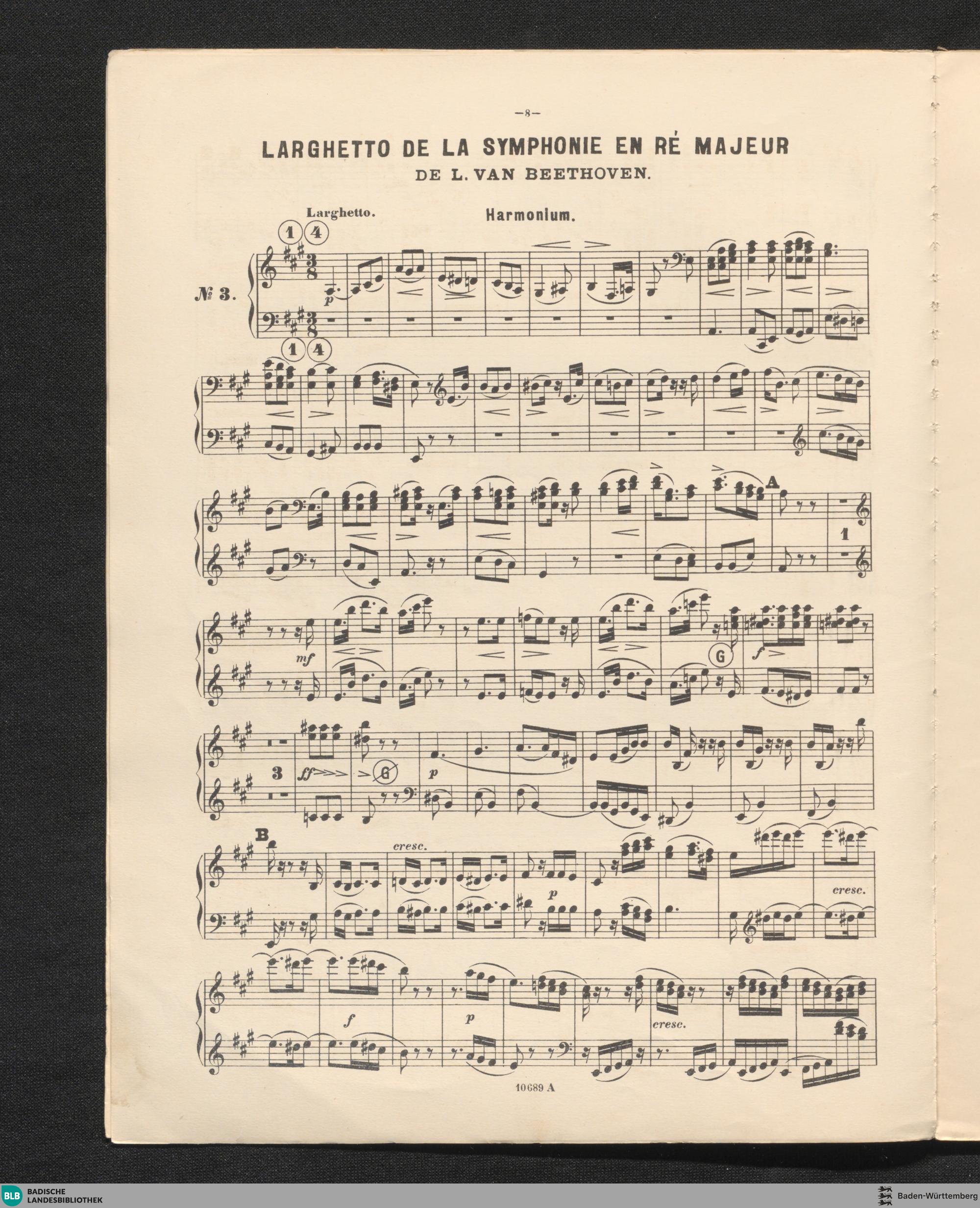 -8-

LARGHETTO DE LA SYMPHONIE EN RÉ MAJEUR

DE L. VAN BEETHOVEN.

Larghetto.

Harmonium.

1 4

№ 3.

p

1 4

A

1

mf

G

f

3

ff

G

p

B

cresc.

p

cresc.

f

p

cresc.

10689 A

BLB BADISCHE LANDESBIBLIOTHEK

Baden-Württemberg